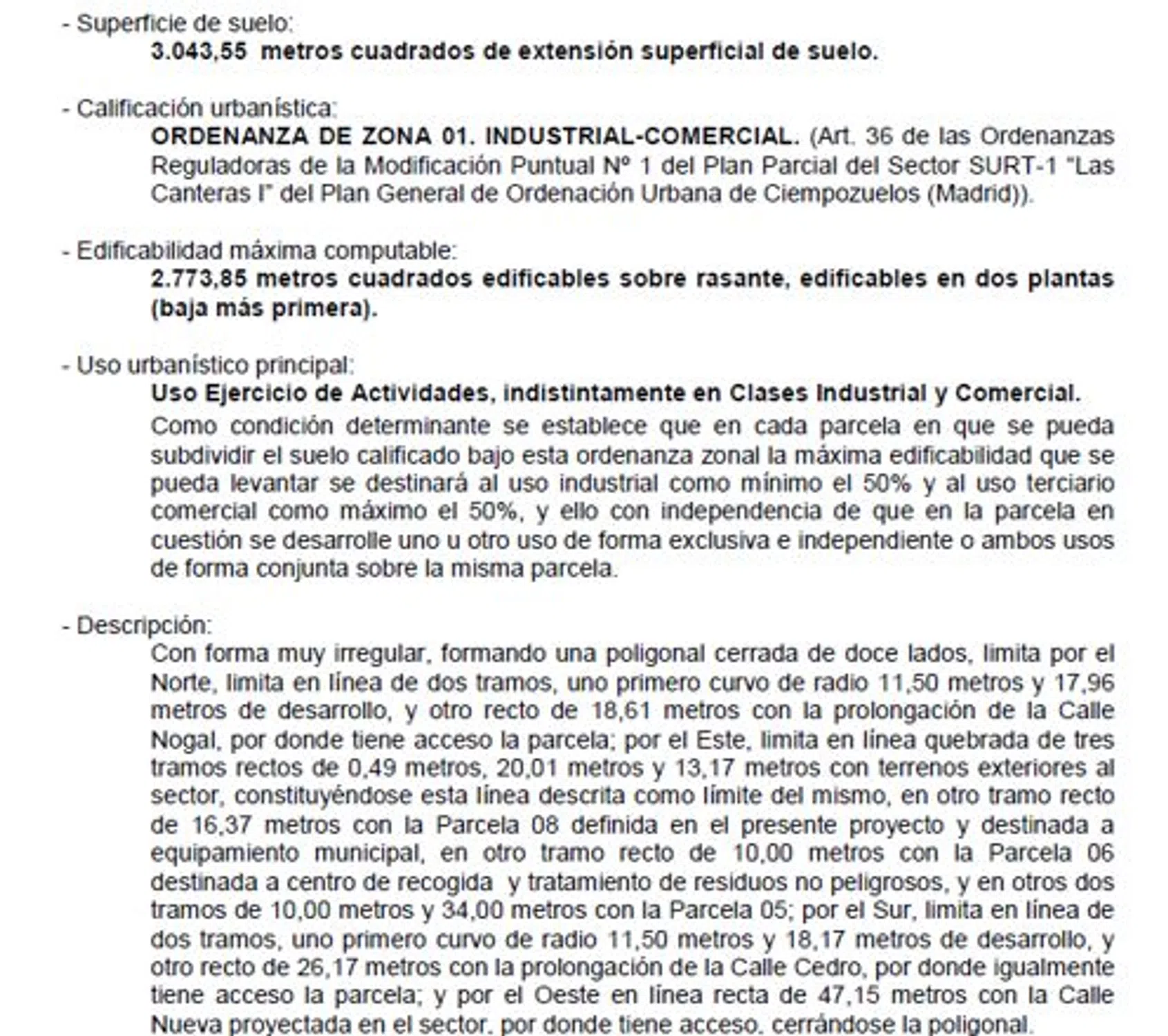 - Superficie de suelo:

3.043,55 metros cuadrados de extensión superficial de suelo.

- Calificación urbanística:

ORDENANZA DE ZONA 01. INDUSTRIAL-COMERCIAL. (Art. 36 de las Ordenanzas Reguladoras de la Modificación Puntual Nº 1 del Plan Parcial del Sector SURT-1 "Las Canteras I" del Plan General de Ordenación Urbana de Ciempozuelos (Madrid)).

- Edificabilidad máxima computable:

2.773,85 metros cuadrados edificables sobre rasante, edificables en dos plantas (baja más primera).

- Uso urbanístico principal:

Uso Ejercicio de Actividades, indistintamente en Clases Industrial y Comercial.

Como condición determinante se establece que en cada parcela en que se pueda subdividir el suelo calificado bajo esta ordenanza zonal la máxima edificabilidad que se pueda levantar se destinará al uso industrial como mínimo el 50% y al uso terciario comercial como máximo el 50%, y ello con independencia de que en la parcela en cuestión se desarrolle uno u otro uso de forma exclusiva e independiente o ambos usos de forma conjunta sobre la misma parcela.

- Descripción:

Con forma muy irregular, formando una poligonal cerrada de doce lados, limita por el Norte, limita en línea de dos tramos, uno primero curvo de radio 11,50 metros y 17,96 metros de desarrollo, y otro recto de 18,61 metros con la prolongación de la Calle Nogal, por donde tiene acceso la parcela; por el Este, limita en línea quebrada de tres tramos rectos de 0,49 metros, 20,01 metros y 13,17 metros con terrenos exteriores al sector, constituyéndose esta línea descrita como límite del mismo, en otro tramo recto de 16,37 metros con la Parcela 08 definida en el presente proyecto y destinada a equipamiento municipal, en otro tramo recto de 10,00 metros con la Parcela 06 destinada a centro de recogida y tratamiento de residuos no peligrosos, y en otros dos tramos de 10,00 metros y 34,00 metros con la Parcela 05; por el Sur, limita en línea de dos tramos, uno primero curvo de radio 11,50 metros y 18,17 metros de desarrollo, y otro recto de 26,17 metros con la prolongación de la Calle Cedro, por donde igualmente tiene acceso la parcela; y por el Oeste en línea recta de 47,15 metros con la Calle Nueva proyectada en el sector, por donde tiene acceso, cerrándose la poligonal.